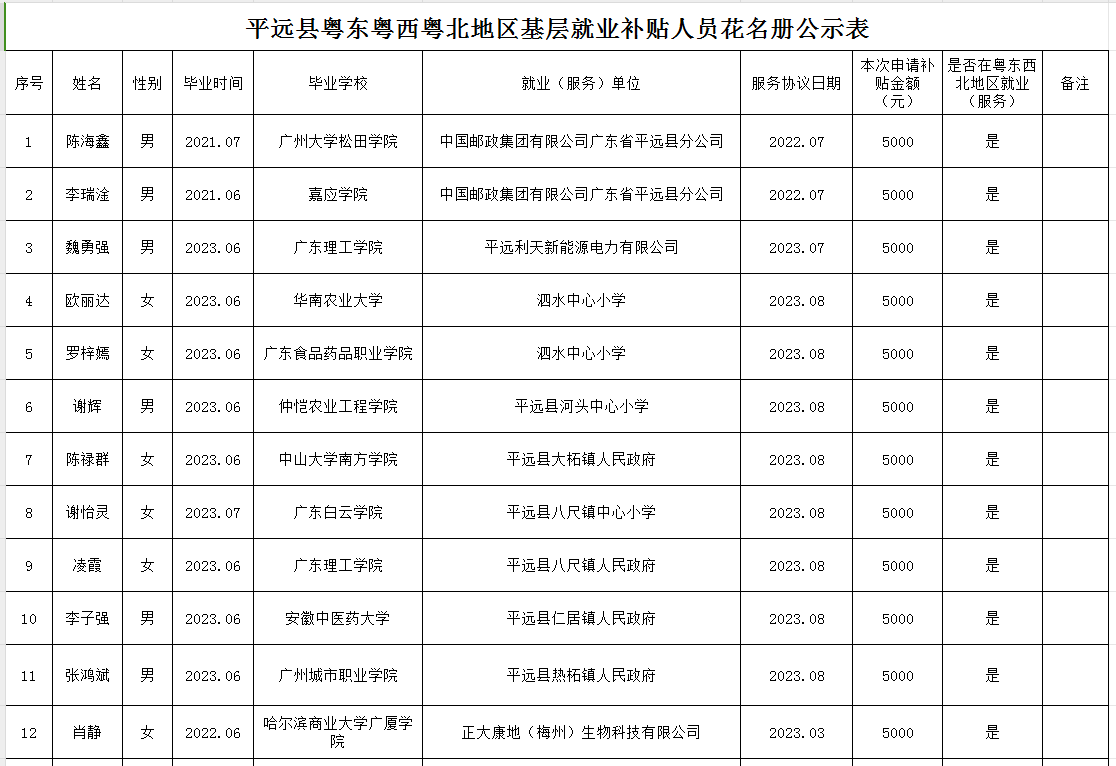 平远县粤东粤西粤北地区基层就业补贴人员花名册公示表

| 序号 | 姓名 | 性别 | 毕业时间 | 毕业学校 | 就业（服务）单位 | 服务协议日期 | 本次申请补贴金额（元） | 是否在粤东西北地区就业（服务） | 备注 |
|---|---|---|---|---|---|---|---|---|---|
| 1 | 陈海鑫 | 男 | 2021.07 | 广州大学松田学院 | 中国邮政集团有限公司广东省平远县分公司 | 2022.07 | 5000 | 是 | |
| 2 | 李瑞淦 | 男 | 2021.06 | 嘉应学院 | 中国邮政集团有限公司广东省平远县分公司 | 2022.07 | 5000 | 是 | |
| 3 | 魏勇强 | 男 | 2023.06 | 广东理工学院 | 平远利天新能源电力有限公司 | 2023.07 | 5000 | 是 | |
| 4 | 欧丽达 | 女 | 2023.06 | 华南农业大学 | 泗水中心小学 | 2023.08 | 5000 | 是 | |
| 5 | 罗梓嫣 | 女 | 2023.06 | 广东食品药品职业学院 | 泗水中心小学 | 2023.08 | 5000 | 是 | |
| 6 | 谢辉 | 男 | 2023.06 | 仲恺农业工程学院 | 平远县河头中心小学 | 2023.08 | 5000 | 是 | |
| 7 | 陈禄群 | 女 | 2023.06 | 中山大学南方学院 | 平远县大柘镇人民政府 | 2023.08 | 5000 | 是 | |
| 8 | 谢怡灵 | 女 | 2023.07 | 广东白云学院 | 平远县八尺镇中心小学 | 2023.08 | 5000 | 是 | |
| 9 | 凌霞 | 女 | 2023.06 | 广东理工学院 | 平远县八尺镇人民政府 | 2023.08 | 5000 | 是 | |
| 10 | 李子强 | 男 | 2023.06 | 安徽中医药大学 | 平远县仁居镇人民政府 | 2023.08 | 5000 | 是 | |
| 11 | 张鸿斌 | 男 | 2023.06 | 广州城市职业学院 | 平远县热柘镇人民政府 | 2023.08 | 5000 | 是 | |
| 12 | 肖静 | 女 | 2022.06 | 哈尔滨商业大学广厦学院 | 正大康地（梅州）生物科技有限公司 | 2023.03 | 5000 | 是 | |